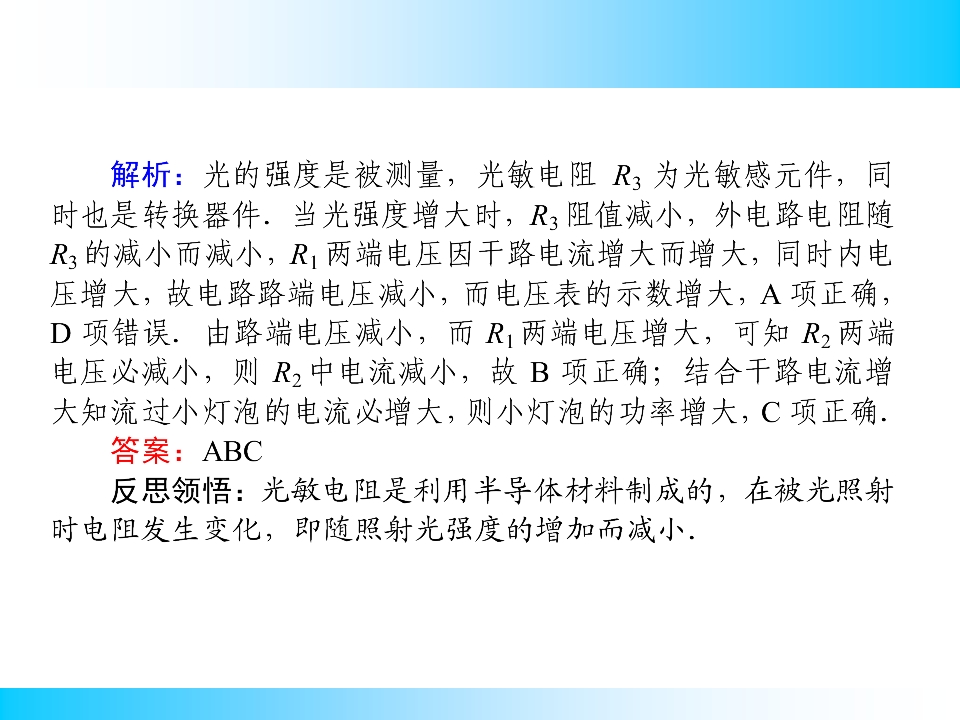 解析：光的强度是被测量，光敏电阻$R_3$为光敏感元件，同时也是转换器件．当光强度增大时，$R_3$阻值减小，外电路电阻随$R_3$的减小而减小，$R_1$两端电压因干路电流增大而增大，同时内电压增大，故电路路端电压减小，而电压表的示数增大，A项正确，D项错误．由路端电压减小，而$R_1$两端电压增大，可知$R_2$两端电压必减小，则$R_2$中电流减小，故B项正确；结合干路电流增大知流过小灯泡的电流必增大，则小灯泡的功率增大，C项正确．

答案：ABC

反思领悟：光敏电阻是利用半导体材料制成的，在被光照射时电阻发生变化，即随照射光强度的增加而减小．